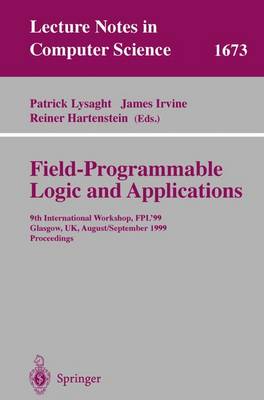 Lecture Notes in Computer Science 1673

Patrick Lysaght James Irvine
Reiner Hartenstein (Eds.)

Field-Programmable Logic and Applications

9th International Workshop, FPL'99
Glasgow, UK, August/September 1999
Proceedings

Springer